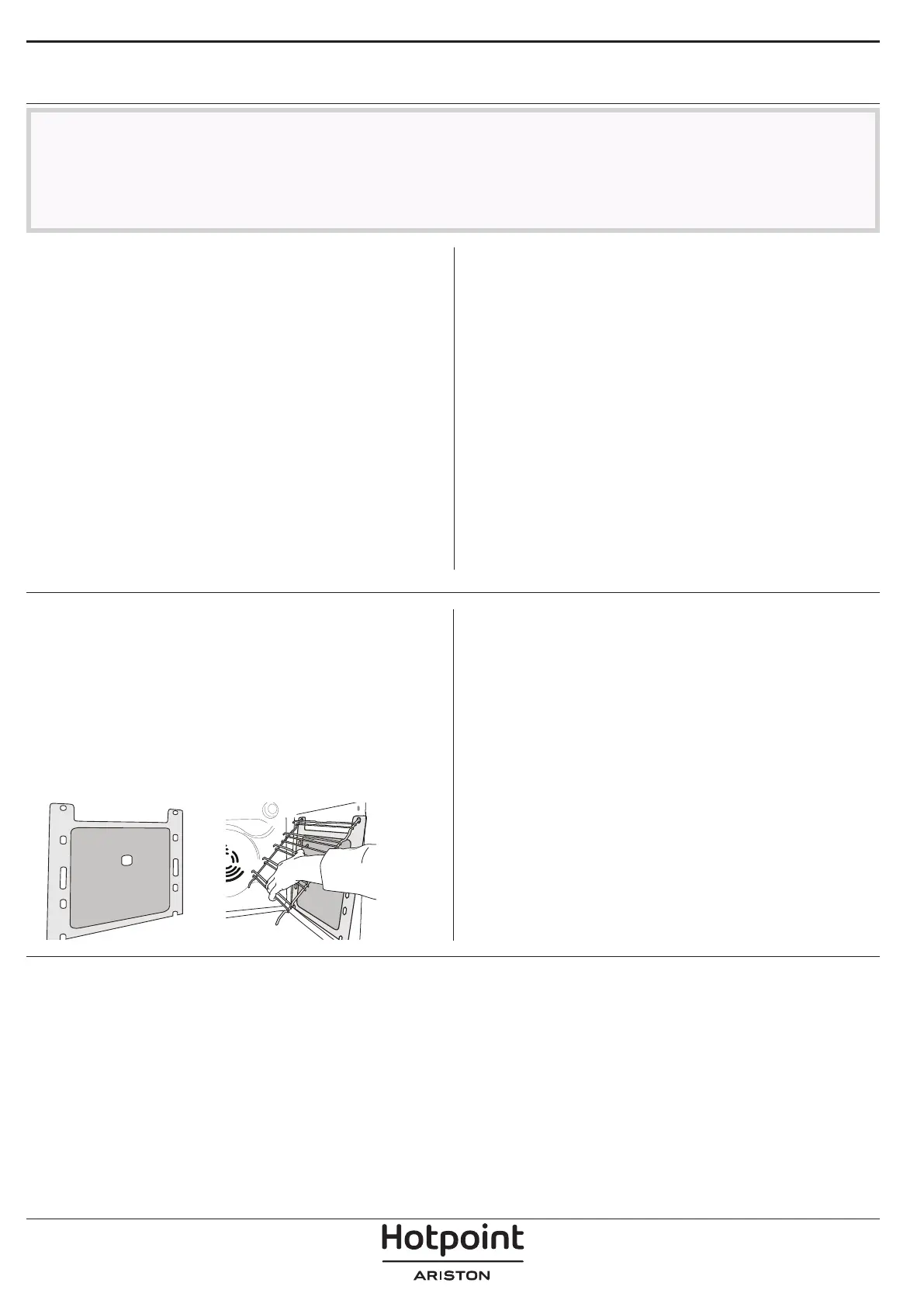 Hotpoint
ARISTON